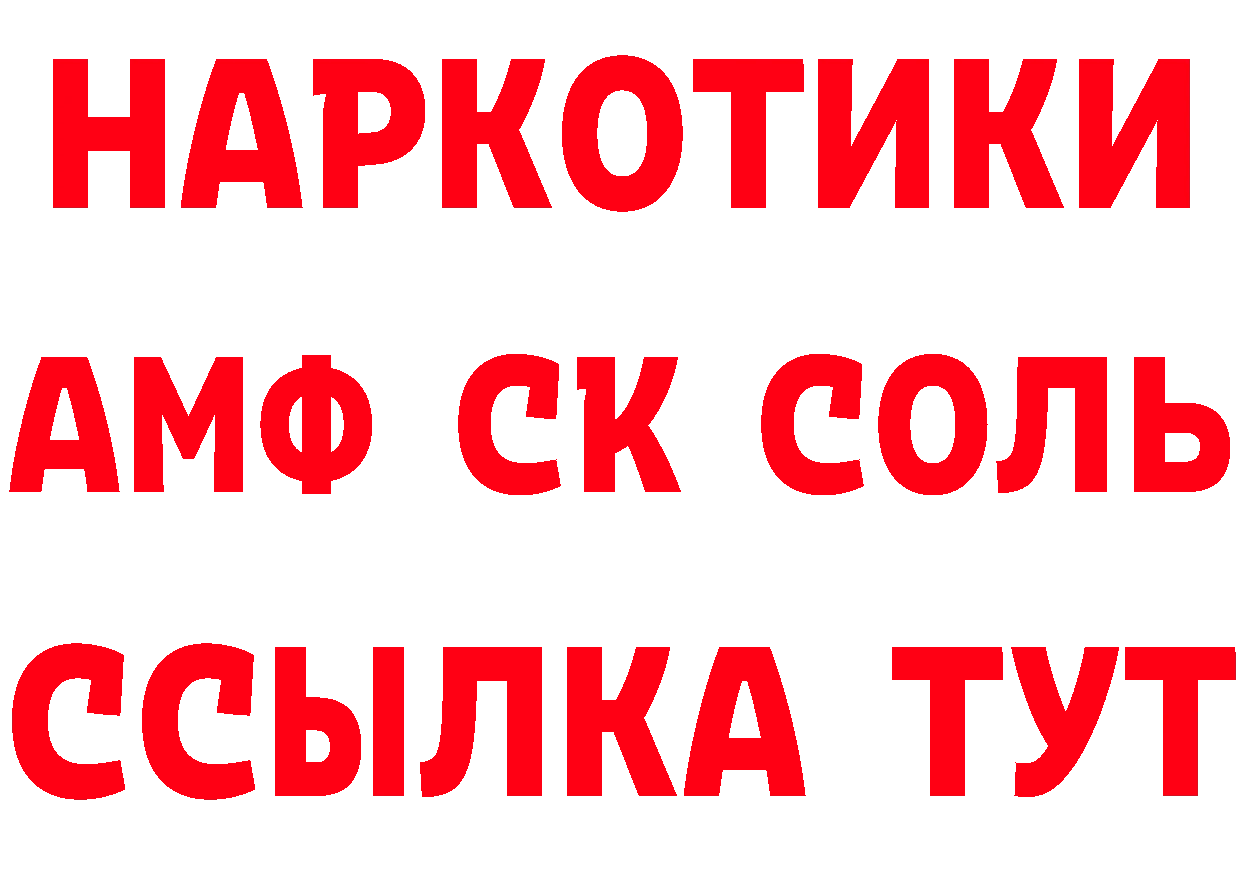 НАРКОТИКИ

АМФ СК СОЛЬ

ССЫЛКА ТУТ